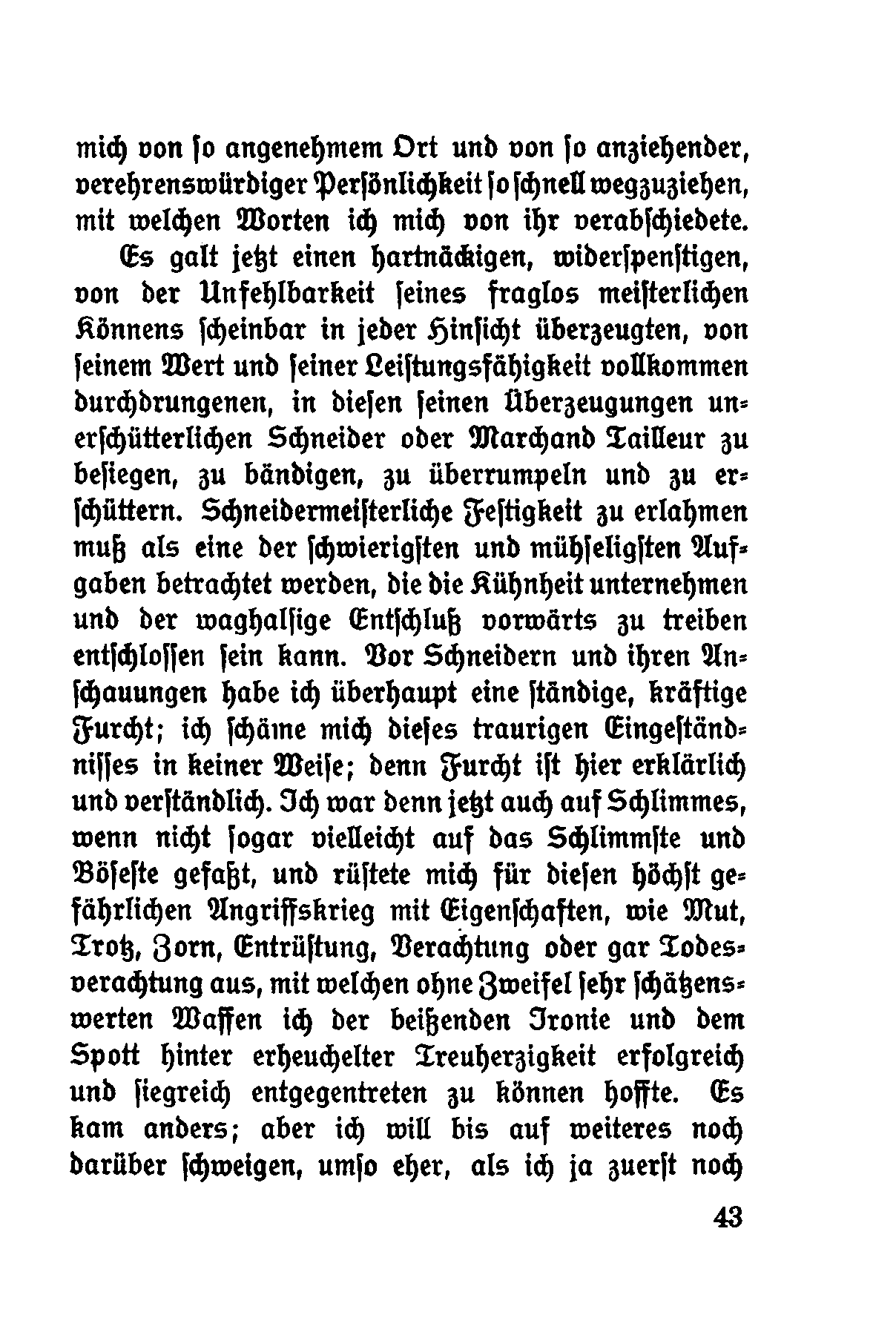 mich von so angenehmem Ort und von so anziehender, verehrenswürdiger Persönlichkeit so schnell wegzuziehen, mit welchen Worten ich mich von ihr verabschiedete.

Es galt jetzt einen hartnäckigen, widerspenstigen, von der Unfehlbarkeit seines fraglos meisterlichen Könnens scheinbar in jeder Hinsicht überzeugten, von seinem Wert und seiner Leistungsfähigkeit vollkommen durchdrungenen, in diesen seinen Überzeugungen unerschütterlichen Schneider oder Marchand Tailleur zu besiegen, zu bändigen, zu überrumpeln und zu erschüttern. Schneidermeisterliche Festigkeit zu erlahmen muß als eine der schwierigsten und mühseligsten Aufgaben betrachtet werden, die die Kühnheit unternehmen und der waghalsige Entschluß vorwärts zu treiben entschlossen sein kann. Vor Schneidern und ihren Anschauungen habe ich überhaupt eine ständige, kräftige Furcht; ich schäme mich dieses traurigen Eingeständnisses in keiner Weise; denn Furcht ist hier erklärlich und verständlich. Ich war denn jetzt auch auf Schlimmes, wenn nicht sogar vielleicht auf das Schlimmste und Böseste gefaßt, und rüstete mich für diesen höchst gefährlichen Angriffskrieg mit Eigenschaften, wie Mut, Trotz, Zorn, Entrüstung, Verachtung oder gar Todesverachtung aus, mit welchen ohne Zweifel sehr schätzenswerten Waffen ich der beißenden Ironie und dem Spott hinter erheuchelter Treuherzigkeit erfolgreich und siegreich entgegentreten zu können hoffte. Es kam anders; aber ich will bis auf weiteres noch darüber schweigen, umso eher, als ich ja zuerst noch

43